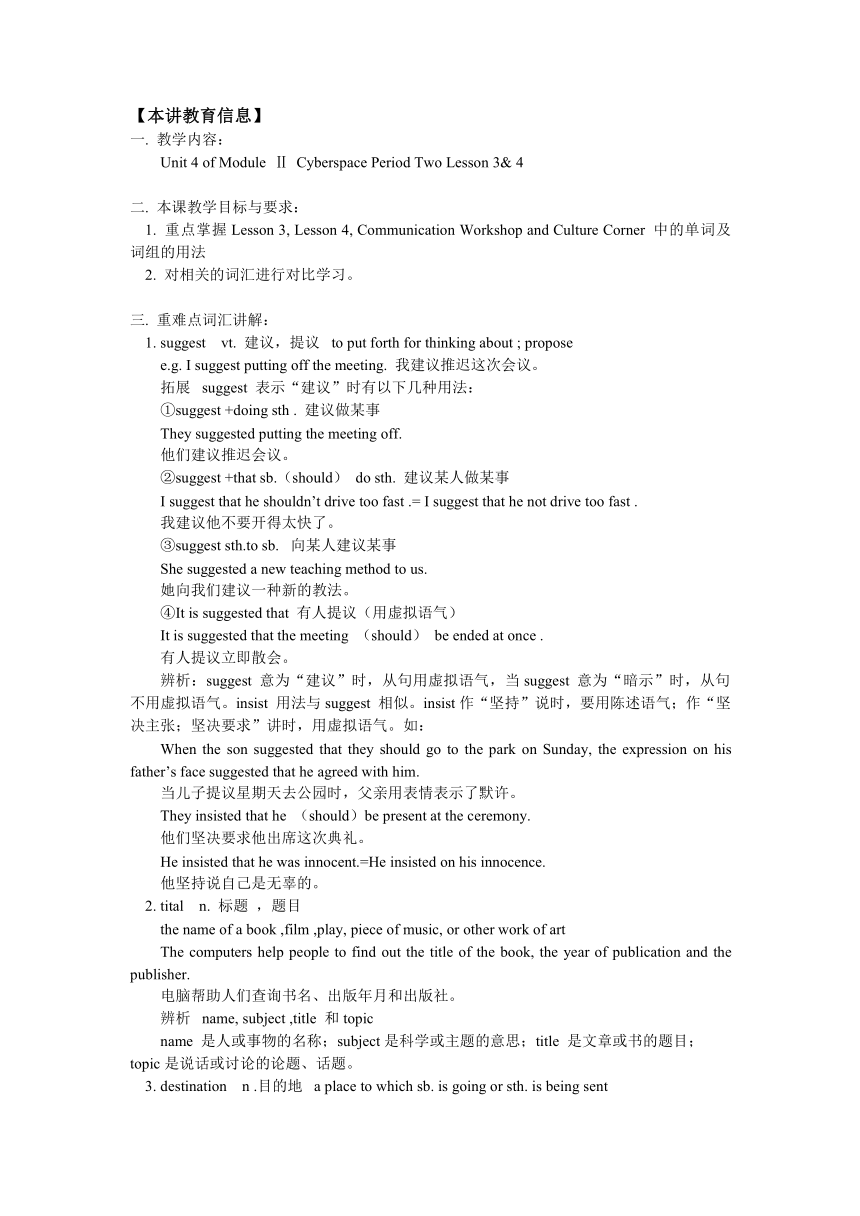 【本讲教育信息】
一. 教学内容：
Unit 4 of Module Ⅱ Cyberspace Period Two Lesson 3& 4

二. 本课教学目标与要求：
1. 重点掌握 Lesson 3, Lesson 4, Communication Workshop and Culture Corner 中的单词及词组的用法
2. 对相关的词汇进行对比学习。

三. 重难点词汇讲解：
1. suggest vt. 建议，提议 to put forth for thinking about ; propose
e.g. I suggest putting off the meeting. 我建议推迟这次会议。
拓展 suggest 表示“建议”时有以下几种用法：
①suggest +doing sth . 建议做某事
They suggested putting the meeting off.
他们建议推迟会议。
②suggest +that sb.（should） do sth. 建议某人做某事
I suggest that he shouldn’t drive too fast .= I suggest that he not drive too fast .
我建议他不要开得太快了。
③suggest sth.to sb. 向某人建议某事
She suggested a new teaching method to us.
她向我们建议一种新的教法。
④It is suggested that 有人提议（用虚拟语气）
It is suggested that the meeting （should） be ended at once .
有人提议立即散会。
辨析：suggest 意为“建议”时，从句用虚拟语气，当 suggest 意为“暗示”时，从句不用虚拟语气。insist 用法与 suggest 相似。insist 作“坚持”说时，要用陈述语气；作“坚决主张；坚决要求”讲时，用虚拟语气。如：
When the son suggested that they should go to the park on Sunday, the expression on his father’s face suggested that he agreed with him.
当儿子提议星期天去公园时，父亲用表情表示了默许。
They insisted that he （should）be present at the ceremony.
他们坚决要求他出席这次典礼。
He insisted that he was innocent.=He insisted on his innocence.
他坚持说自己是无辜的。
2. tital n. 标题 ，题目
the name of a book ,film ,play, piece of music, or other work of art
The computers help people to find out the title of the book, the year of publication and the publisher.
电脑帮助人们查询书名、出版年月和出版社。
辨析 name, subject ,title 和 topic
name 是人或事物的名称；subject 是科学或主题的意思；title 是文章或书的题目；topic 是说话或讨论的论题、话题。
3. destination n .目的地 a place to which sb. is going or sth. is being sent